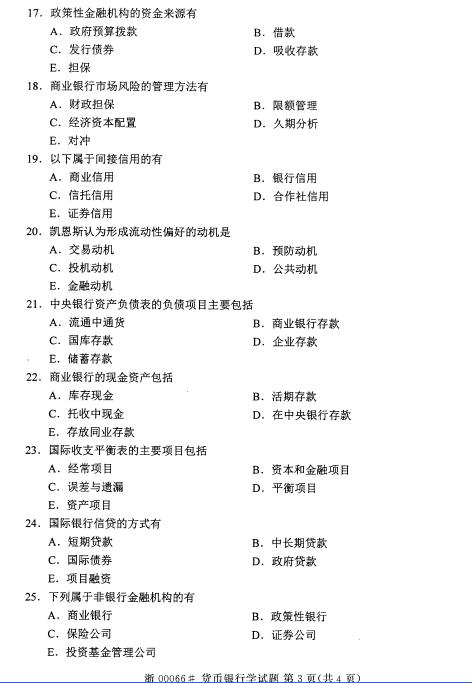 17. 政策性金融机构的资金来源有
A. 政府预算拨款
B. 借款
C. 发行债券
D. 吸收存款
E. 担保

18. 商业银行市场风险的管理方法有
A. 财政担保
B. 限额管理
C. 经济资本配置
D. 久期分析
E. 对冲

19. 以下属于间接信用的有
A. 商业信用
B. 银行信用
C. 信托信用
D. 合作社信用
E. 证券信用

20. 凯恩斯认为形成流动性偏好的动机是
A. 交易动机
B. 预防动机
C. 投机动机
D. 公共动机
E. 金融动机

21. 中央银行资产负债表的负债项目主要包括
A. 流通中通货
B. 商业银行存款
C. 国库存款
D. 企业存款
E. 储蓄存款

22. 商业银行的现金资产包括
A. 库存现金
B. 活期存款
C. 托收中现金
D. 在中央银行存款
E. 存放同业存款

23. 国际收支平衡表的主要项目包括
A. 经常项目
B. 资本和金融项目
C. 误差与遗漏
D. 平衡项目
E. 资产项目

24. 国际银行信贷的方式有
A. 短期贷款
B. 中长期贷款
C. 国际债券
D. 政府贷款
E. 项目融资

25. 下列属于非银行金融机构的有
A. 商业银行
B. 政策性银行
C. 保险公司
D. 证券公司
E. 投资基金管理公司

浙 00066# 货币银行学试题 第 3 页(共 4 页)